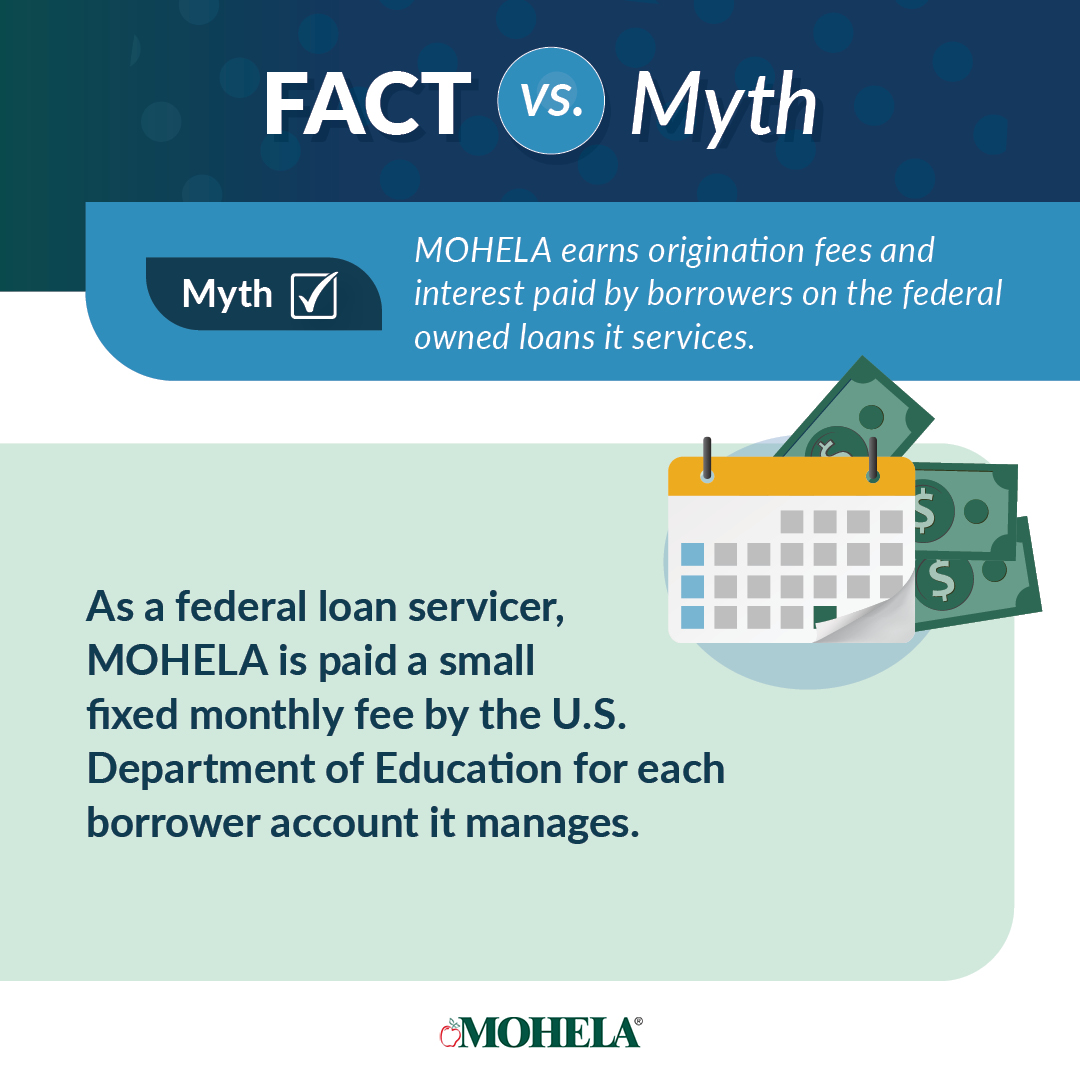 FACT vs. Myth

Myth ☑

MOHELA earns origination fees and interest paid by borrowers on the federal owned loans it services.

As a federal loan servicer, MOHELA is paid a small fixed monthly fee by the U.S. Department of Education for each borrower account it manages.

MOHELA®